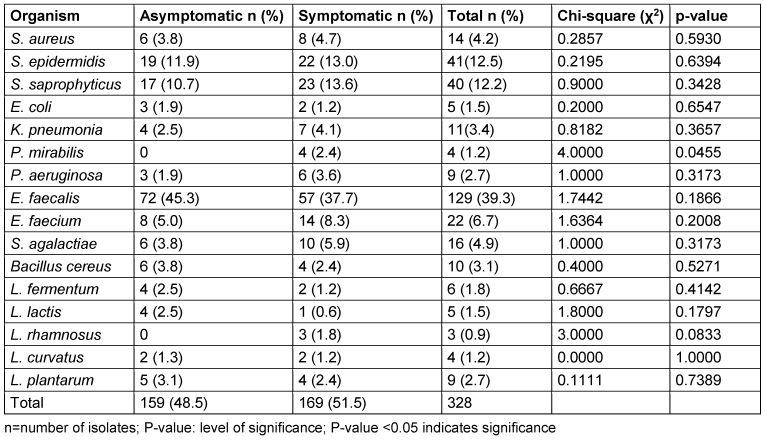 | Organism | Asymptomatic n (%) | Symptomatic n (%) | Total n (%) | Chi-square ($\chi^2$) | p-value |
|---|---|---|---|---|---|
| S. aureus | 6 (3.8) | 8 (4.7) | 14 (4.2) | 0.2857 | 0.5930 |
| S. epidermidis | 19 (11.9) | 22 (13.0) | 41(12.5) | 0.2195 | 0.6394 |
| S. saprophyticus | 17 (10.7) | 23 (13.6) | 40 (12.2) | 0.9000 | 0.3428 |
| E. coli | 3 (1.9) | 2 (1.2) | 5 (1.5) | 0.2000 | 0.6547 |
| K. pneumonia | 4 (2.5) | 7 (4.1) | 11(3.4) | 0.8182 | 0.3657 |
| P. mirabilis | 0 | 4 (2.4) | 4 (1.2) | 4.0000 | 0.0455 |
| P. aeruginosa | 3 (1.9) | 6 (3.6) | 9 (2.7) | 1.0000 | 0.3173 |
| E. faecalis | 72 (45.3) | 57 (37.7) | 129 (39.3) | 1.7442 | 0.1866 |
| E. faecium | 8 (5.0) | 14 (8.3) | 22 (6.7) | 1.6364 | 0.2008 |
| S. agalactiae | 6 (3.8) | 10 (5.9) | 16 (4.9) | 1.0000 | 0.3173 |
| Bacillus cereus | 6 (3.8) | 4 (2.4) | 10 (3.1) | 0.4000 | 0.5271 |
| L. fermentum | 4 (2.5) | 2 (1.2) | 6 (1.8) | 0.6667 | 0.4142 |
| L. lactis | 4 (2.5) | 1 (0.6) | 5 (1.5) | 1.8000 | 0.1797 |
| L. rhamnosus | 0 | 3 (1.8) | 3 (0.9) | 3.0000 | 0.0833 |
| L. curvatus | 2 (1.3) | 2 (1.2) | 4 (1.2) | 0.0000 | 1.0000 |
| L. plantarum | 5 (3.1) | 4 (2.4) | 9 (2.7) | 0.1111 | 0.7389 |
| Total | 159 (48.5) | 169 (51.5) | 328 | | |

n=number of isolates; P-value: level of significance; P-value <0.05 indicates significance